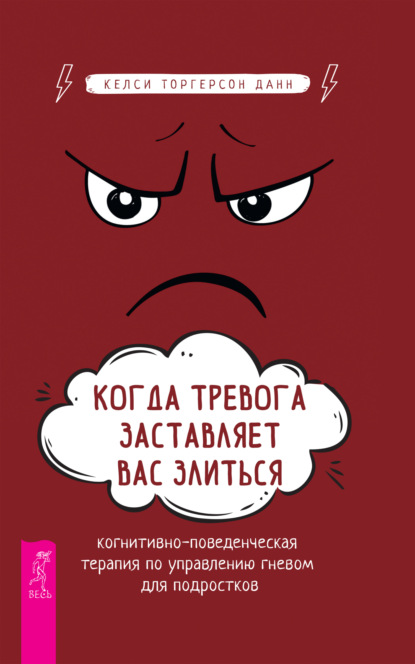 КЕЛСИ ТОРГЕРСОН ДАНН

КОГДА ТРЕВОГА ЗАСТАВЛЯЕТ ВАС ЗЛИТЬСЯ

когнитивно-поведенческая терапия по управлению гневом для подростков

ВЕСЬ